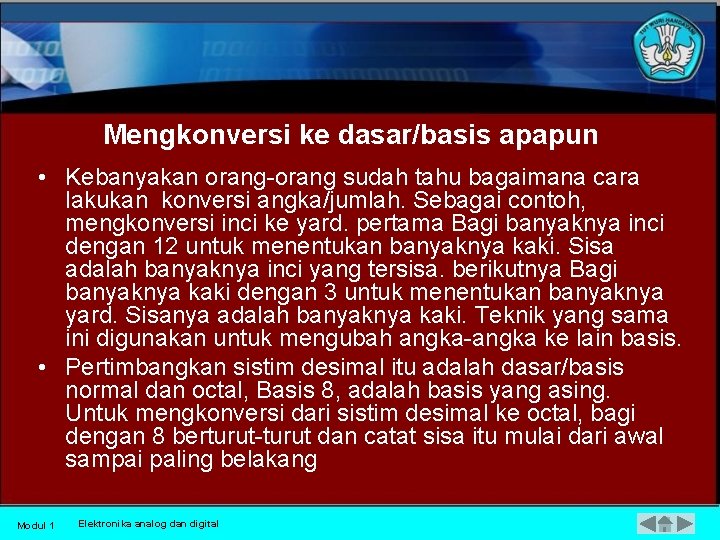 TUT WURI HANDAYANI

Mengkonversi ke dasar/basis apapun

• Kebanyakan orang-orang sudah tahu bagaimana cara lakukan konversi angka/jumlah. Sebagai contoh, mengkonversi inci ke yard. pertama Bagi banyaknya inci dengan 12 untuk menentukan banyaknya kaki. Sisa adalah banyaknya inci yang tersisa. berikutnya Bagi banyaknya kaki dengan 3 untuk menentukan banyaknya yard. Sisanya adalah banyaknya kaki. Teknik yang sama ini digunakan untuk mengubah angka-angka ke lain basis.

• Pertimbangkan sistim desimal itu adalah dasar/basis normal dan octal, Basis 8, adalah basis yang asing. Untuk mengkonversi dari sistim desimal ke octal, bagi dengan 8 berturut-turut dan catat sisa itu mulai dari awal sampai paling belakang

Modul 1 Elektronika analog dan digital